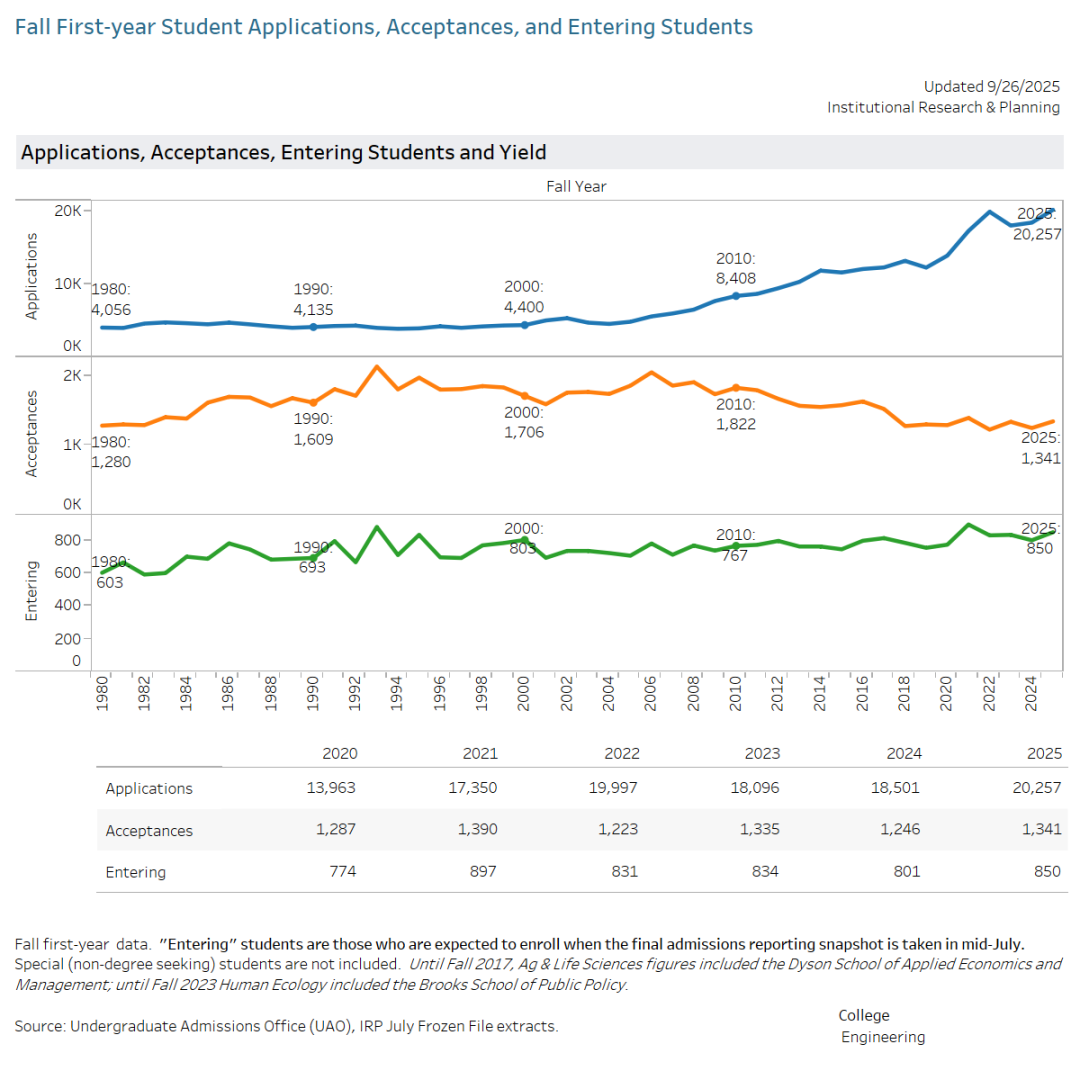 Fall First-year Student Applications, Acceptances, and Entering Students

Updated 9/26/2025
Institutional Research & Planning

Applications, Acceptances, Entering Students and Yield

Fall Year

Applications
20K
10K
0K
1980: 4,056
1990: 4,135
2000: 4,400
2010: 8,408
2025: 20,257

Acceptances
2K
1K
0K
1980: 1,280
1990: 1,609
2000: 1,706
2010: 1,822
2025: 1,341

Entering
800
600
400
200
0
1980: 603
1990: 693
2000: 803
2010: 767
2025: 850

1980 1982 1984 1986 1988 1990 1992 1994 1996 1998 2000 2002 2004 2006 2008 2010 2012 2014 2016 2018 2020 2022 2024

| | 2020 | 2021 | 2022 | 2023 | 2024 | 2025 |
|---|---|---|---|---|---|---|
| Applications | 13,963 | 17,350 | 19,997 | 18,096 | 18,501 | 20,257 |
| Acceptances | 1,287 | 1,390 | 1,223 | 1,335 | 1,246 | 1,341 |
| Entering | 774 | 897 | 831 | 834 | 801 | 850 |

Fall first-year data. "Entering" students are those who are expected to enroll when the final admissions reporting snapshot is taken in mid-July. Special (non-degree seeking) students are not included. Until Fall 2017, Ag & Life Sciences figures included the Dyson School of Applied Economics and Management; until Fall 2023 Human Ecology included the Brooks School of Public Policy.

Source: Undergraduate Admissions Office (UAO), IRP July Frozen File extracts.

College
Engineering